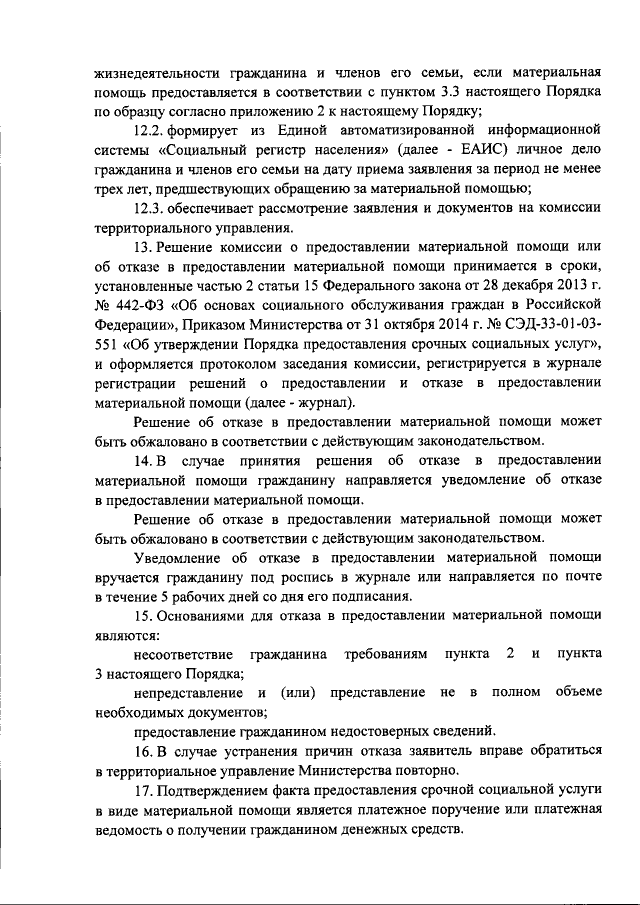 жизнедеятельности гражданина и членов его семьи, если материальная помощь предоставляется в соответствии с пунктом 3.3 настоящего Порядка по образцу согласно приложению 2 к настоящему Порядку;

12.2. формирует из Единой автоматизированной информационной системы «Социальный регистр населения» (далее - ЕАИС) личное дело гражданина и членов его семьи на дату приема заявления за период не менее трех лет, предшествующих обращению за материальной помощью;

12.3. обеспечивает рассмотрение заявления и документов на комиссии территориального управления.

13. Решение комиссии о предоставлении материальной помощи или об отказе в предоставлении материальной помощи принимается в сроки, установленные частью 2 статьи 15 Федерального закона от 28 декабря 2013 г. № 442-ФЗ «Об основах социального обслуживания граждан в Российской Федерации», Приказом Министерства от 31 октября 2014 г. № СЭД-33-01-03-551 «Об утверждении Порядка предоставления срочных социальных услуг», и оформляется протоколом заседания комиссии, регистрируется в журнале регистрации решений о предоставлении и отказе в предоставлении материальной помощи (далее - журнал).

Решение об отказе в предоставлении материальной помощи может быть обжаловано в соответствии с действующим законодательством.

14. В случае принятия решения об отказе в предоставлении материальной помощи гражданину направляется уведомление об отказе в предоставлении материальной помощи.

Решение об отказе в предоставлении материальной помощи может быть обжаловано в соответствии с действующим законодательством.

Уведомление об отказе в предоставлении материальной помощи вручается гражданину под роспись в журнале или направляется по почте в течение 5 рабочих дней со дня его подписания.

15. Основаниями для отказа в предоставлении материальной помощи являются:

несоответствие гражданина требованиям пункта 2 и пункта 3 настоящего Порядка;

непредставление и (или) представление не в полном объеме необходимых документов;

предоставление гражданином недостоверных сведений.

16. В случае устранения причин отказа заявитель вправе обратиться в территориальное управление Министерства повторно.

17. Подтверждением факта предоставления срочной социальной услуги в виде материальной помощи является платежное поручение или платежная ведомость о получении гражданином денежных средств.